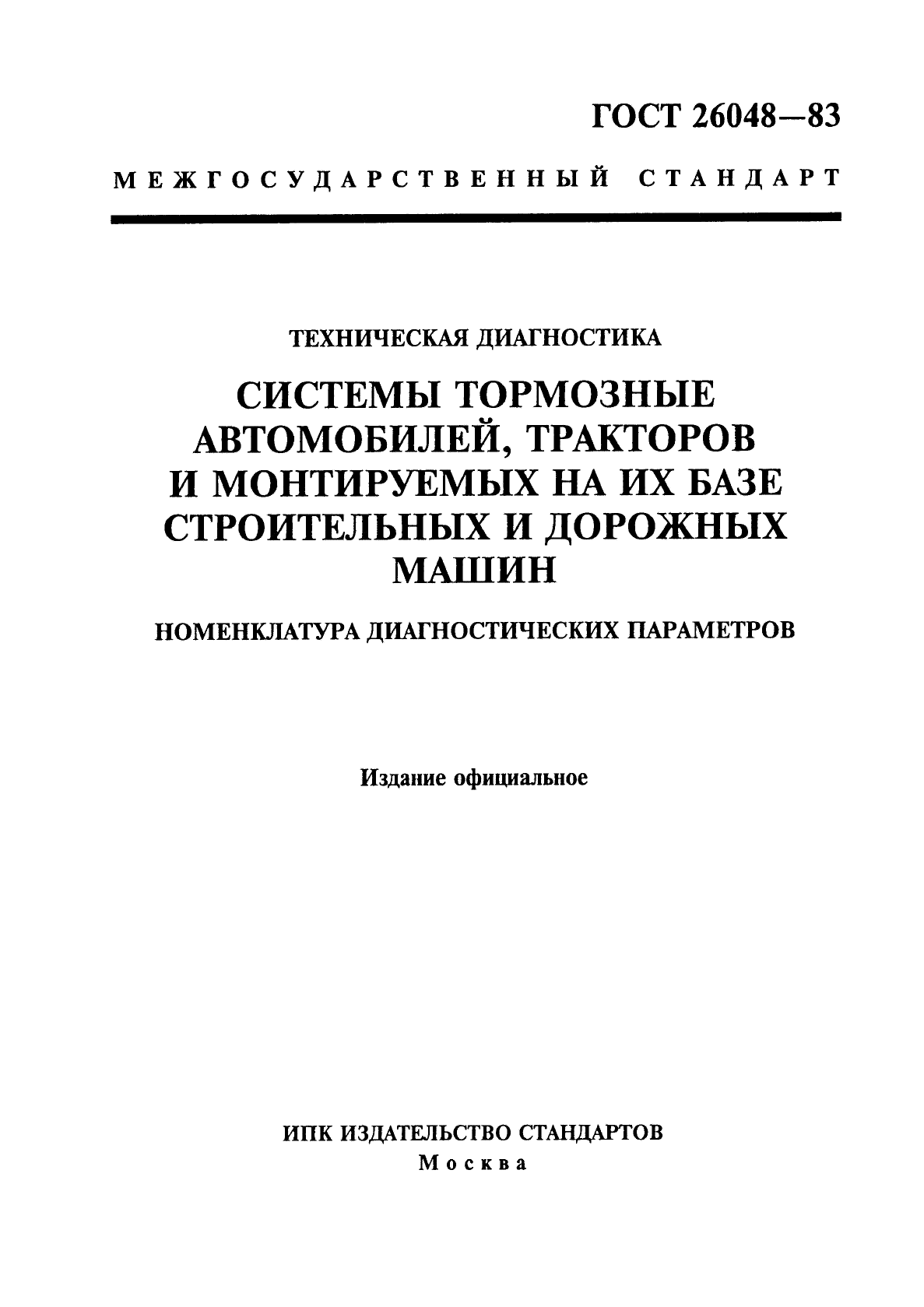 ГОСТ 26048—83

МЕЖГОСУДАРСТВЕННЫЙ СТАНДАРТ

ТЕХНИЧЕСКАЯ ДИАГНОСТИКА

СИСТЕМЫ ТОРМОЗНЫЕ АВТОМОБИЛЕЙ, ТРАКТОРОВ И МОНТИРУЕМЫХ НА ИХ БАЗЕ СТРОИТЕЛЬНЫХ И ДОРОЖНЫХ МАШИН

НОМЕНКЛАТУРА ДИАГНОСТИЧЕСКИХ ПАРАМЕТРОВ

Издание официальное

ИПК ИЗДАТЕЛЬСТВО СТАНДАРТОВ
Москва